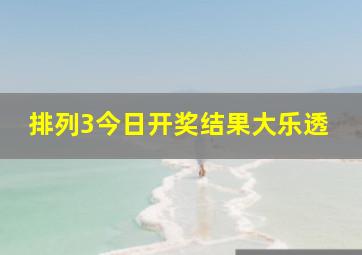 排列3今日开奖结果大乐透